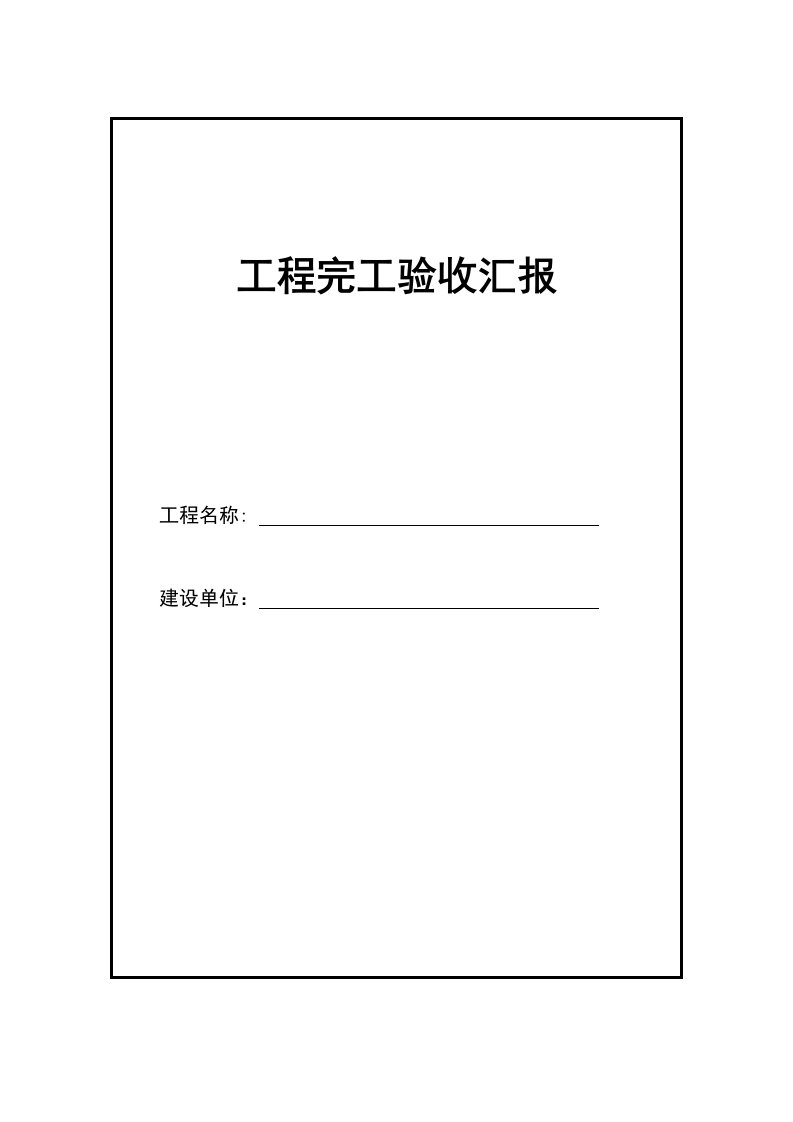 工程完工验收汇报

工程名称：

建设单位：